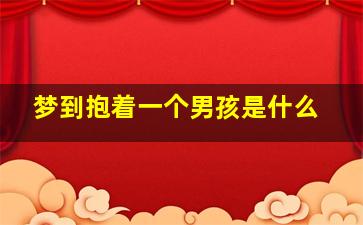 梦到抱着一个男孩是什么